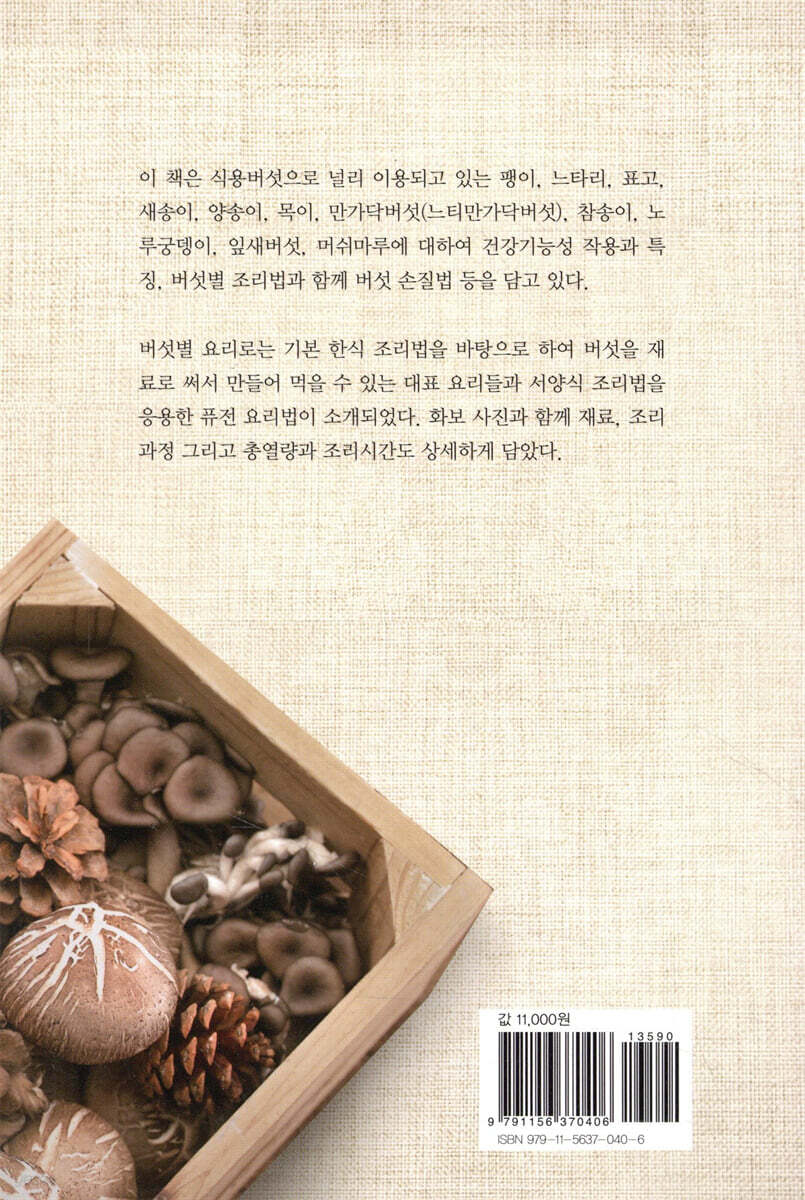 이 책은 식용버섯으로 널리 이용되고 있는 팽이, 느타리, 표고, 새송이, 양송이, 목이, 만가닥버섯(느티만가닥버섯), 참송이, 노루궁뎅이, 잎새버섯, 머쉬마루에 대하여 건강기능성 작용과 특징, 버섯별 조리법과 함께 버섯 손질법 등을 담고 있다.

버섯별 요리로는 기본 한식 조리법을 바탕으로 하여 버섯을 재료로 써서 만들어 먹을 수 있는 대표 요리들과 서양식 조리법을 응용한 퓨전 요리법이 소개되었다. 화보 사진과 함께 재료, 조리 과정 그리고 총열량과 조리시간도 상세하게 담았다.

값 11,000원

13590

9 791156 370406

ISBN 979-11-5637-040-6